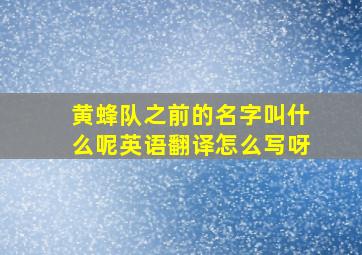 黄蜂队之前的名字叫什么呢英语翻译怎么写呀